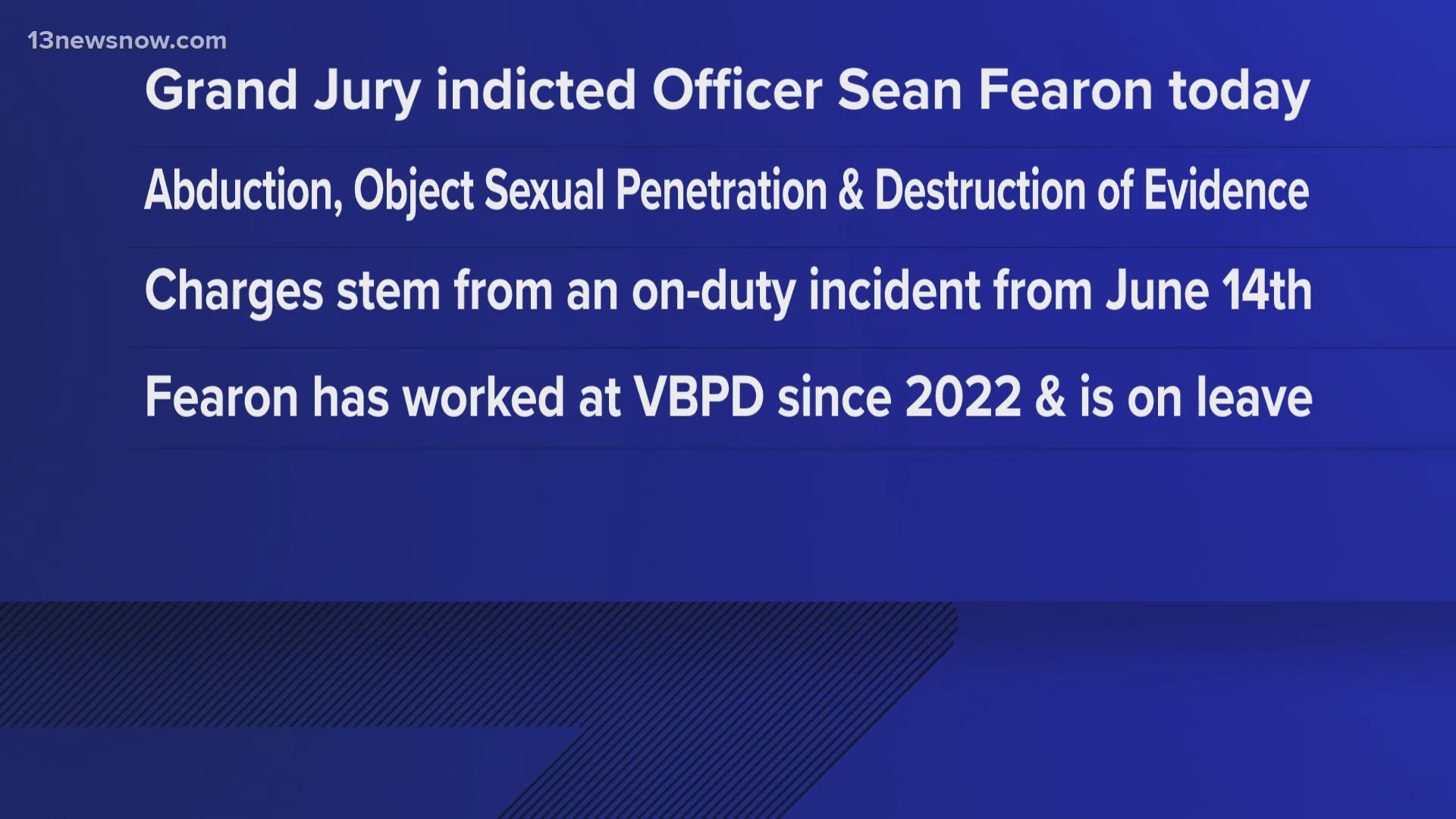 13newsnow.com

Grand Jury indicted Officer Sean Fearon today

Abduction, Object Sexual Penetration & Destruction of Evidence

Charges stem from an on-duty incident from June 14th

Fearon has worked at VBPD since 2022 & is on leave